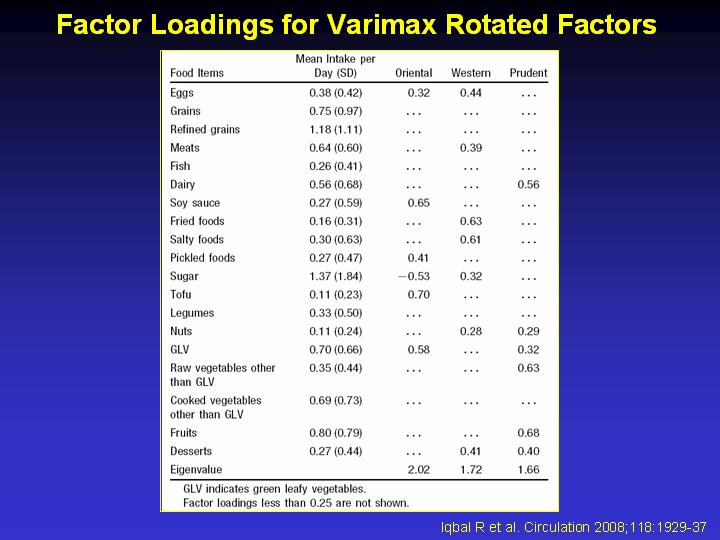 Factor Loadings for Varimax Rotated Factors

| Food Items | Mean Intake per Day (SD) | Oriental | Western | Prudent |
|---|---|---|---|---|
| Eggs | 0.38 (0.42) | 0.32 | 0.44 | ... |
| Grains | 0.75 (0.97) | ... | ... | ... |
| Refined grains | 1.18 (1.11) | ... | ... | ... |
| Meats | 0.64 (0.60) | ... | 0.39 | ... |
| Fish | 0.26 (0.41) | ... | ... | ... |
| Dairy | 0.56 (0.68) | ... | ... | 0.56 |
| Soy sauce | 0.27 (0.59) | 0.65 | ... | ... |
| Fried foods | 0.16 (0.31) | ... | 0.63 | ... |
| Salty foods | 0.30 (0.63) | ... | 0.61 | ... |
| Pickled foods | 0.27 (0.47) | 0.41 | ... | ... |
| Sugar | 1.37 (1.84) | −0.53 | 0.32 | ... |
| Tofu | 0.11 (0.23) | 0.70 | ... | ... |
| Legumes | 0.33 (0.50) | ... | ... | ... |
| Nuts | 0.11 (0.24) | ... | 0.28 | 0.29 |
| GLV | 0.70 (0.66) | 0.58 | ... | 0.32 |
| Raw vegetables other than GLV | 0.35 (0.44) | ... | ... | 0.63 |
| Cooked vegetables other than GLV | 0.69 (0.73) | ... | ... | ... |
| Fruits | 0.80 (0.79) | ... | ... | 0.68 |
| Desserts | 0.27 (0.44) | ... | 0.41 | 0.40 |
| Eigenvalue | | 2.02 | 1.72 | 1.66 |

GLV indicates green leafy vegetables.
Factor loadings less than 0.25 are not shown.

Iqbal R et al. Circulation 2008;118:1929-37